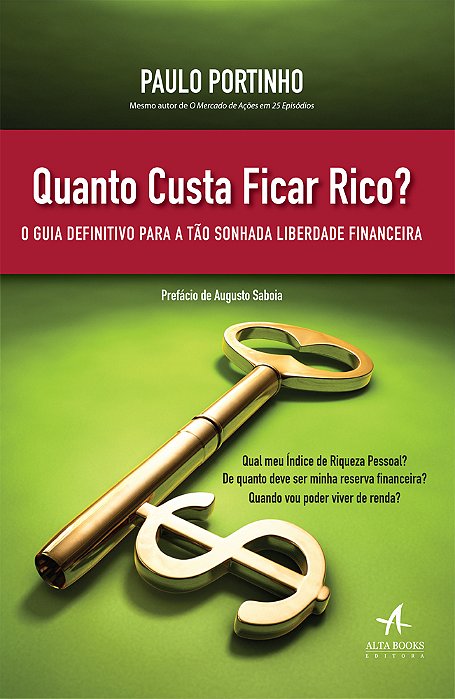 PAULO PORTINHO

Mesmo autor de O Mercado de Ações em 25 Episódios

Quanto Custa Ficar Rico?

O GUIA DEFINITIVO PARA A TÃO SONHADA LIBERDADE FINANCEIRA

Prefácio de Augusto Saboia

Qual meu Índice de Riqueza Pessoal?
De quanto deve ser minha reserva financeira?
Quando vou poder viver de renda?

ALTA BOOKS
EDITORA